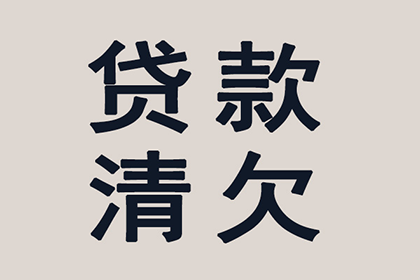 贷款
清欠